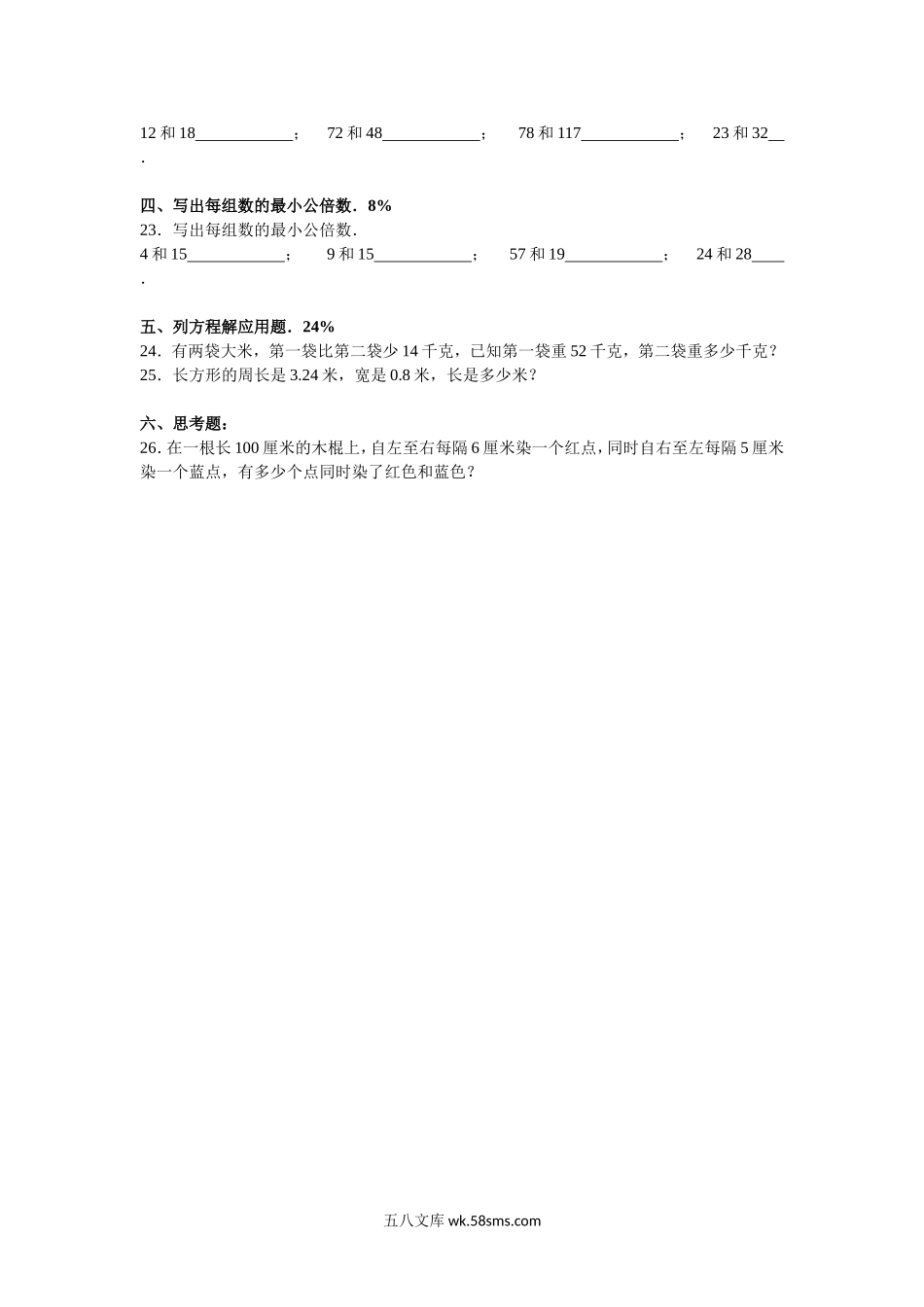 12 和 18____________；　72 和 48____________；　78 和 117____________；　23 和 32__．

四、写出每组数的最小公倍数．8%
23．写出每组数的最小公倍数．
4 和 15____________；　9 和 15____________；　57 和 19____________；　24 和 28____．

五、列方程解应用题．24%
24．有两袋大米，第一袋比第二袋少 14 千克，已知第一袋重 52 千克，第二袋重多少千克？
25．长方形的周长是 3.24 米，宽是 0.8 米，长是多少米？

六、思考题：
26．在一根长 100 厘米的木棍上，自左至右每隔 6 厘米染一个红点，同时自右至左每隔 5 厘米染一个蓝点，有多少个点同时染了红色和蓝色？

五八文库 wk.58sms.com